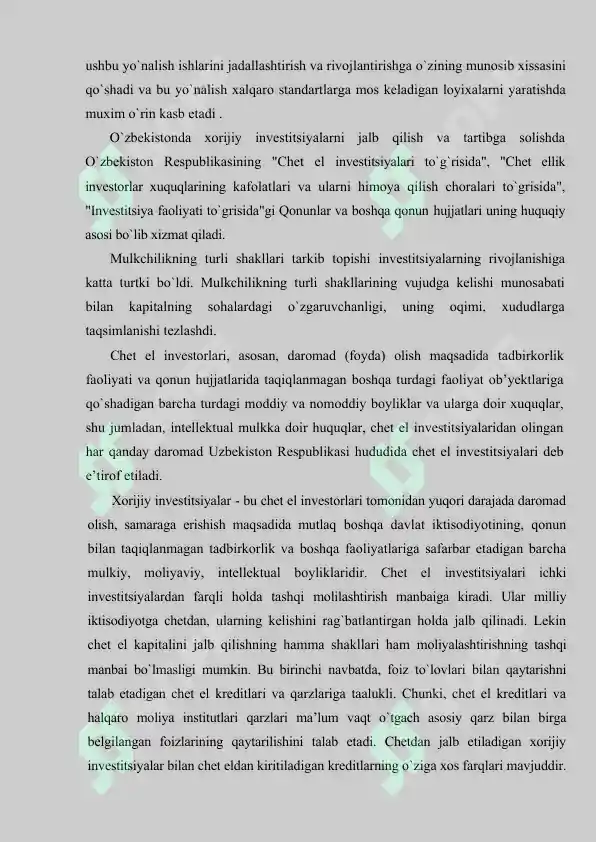 ushbu yo`nalish ishlarini jadallashtirish va rivojlantirishga o`zining munosib xissasini qo`shadi va bu yo`nalish xalqaro standartlarga mos keladigan loyixalarni yaratishda muxim o`rin kasb etadi .

O`zbekistonda xorijiy investitsiyalarni jalb qilish va tartibga solishda O`zbekiston Respublikasining "Chet el investitsiyalari to`g`risida", "Chet ellik investorlar xuquqlarining kafolatlari va ularni himoya qilish choralari to`grisida", "Investitsiya faoliyati to`grisida"gi Qonunlar va boshqa qonun hujjatlari uning huquqiy asosi bo`lib xizmat qiladi.

Mulkchilikning turli shakllari tarkib topishi investitsiyalarning rivojlanishiga katta turtki bo`ldi. Mulkchilikning turli shakllarining vujudga kelishi munosabati bilan kapitalning sohalardagi o`zgaruvchanligi, uning oqimi, xududlarga taqsimlanishi tezlashdi.

Chet el investorlari, asosan, daromad (foyda) olish maqsadida tadbirkorlik faoliyati va qonun hujjatlarida taqiqlanmagan boshqa turdagi faoliyat ob'yektlariga qo`shadigan barcha turdagi moddiy va nomoddiy boyliklar va ularga doir xuquqlar, shu jumladan, intellektual mulkka doir huquqlar, chet el investitsiyalaridan olingan har qanday daromad Uzbekiston Respublikasi hududida chet el investitsiyalari deb e'tirof etiladi.

Xorijiy investitsiyalar - bu chet el investorlari tomonidan yuqori darajada daromad olish, samaraga erishish maqsadida mutlaq boshqa davlat iktisodiyotining, qonun bilan taqiqlanmagan tadbirkorlik va boshqa faoliyatlariga safarbar etadigan barcha mulkiy, moliyaviy, intellektual boyliklaridir. Chet el investitsiyalari ichki investitsiyalardan farqli holda tashqi molilashtirish manbaiga kiradi. Ular milliy iktisodiyotga chetdan, ularning kelishini rag`batlantirgan holda jalb qilinadi. Lekin chet el kapitalini jalb qilishning hamma shakllari ham moliyalashtirishning tashqi manbai bo`lmasligi mumkin. Bu birinchi navbatda, foiz to`lovlari bilan qaytarishni talab etadigan chet el kreditlari va qarzlariga taalukli. Chunki, chet el kreditlari va halqaro moliya institutlari qarzlari ma'lum vaqt o`tgach asosiy qarz bilan birga belgilangan foizlarining qaytarilishini talab etadi. Chetdan jalb etiladigan xorijiy investitsiyalar bilan chet eldan kiritiladigan kreditlarning o`ziga xos farqlari mavjuddir.